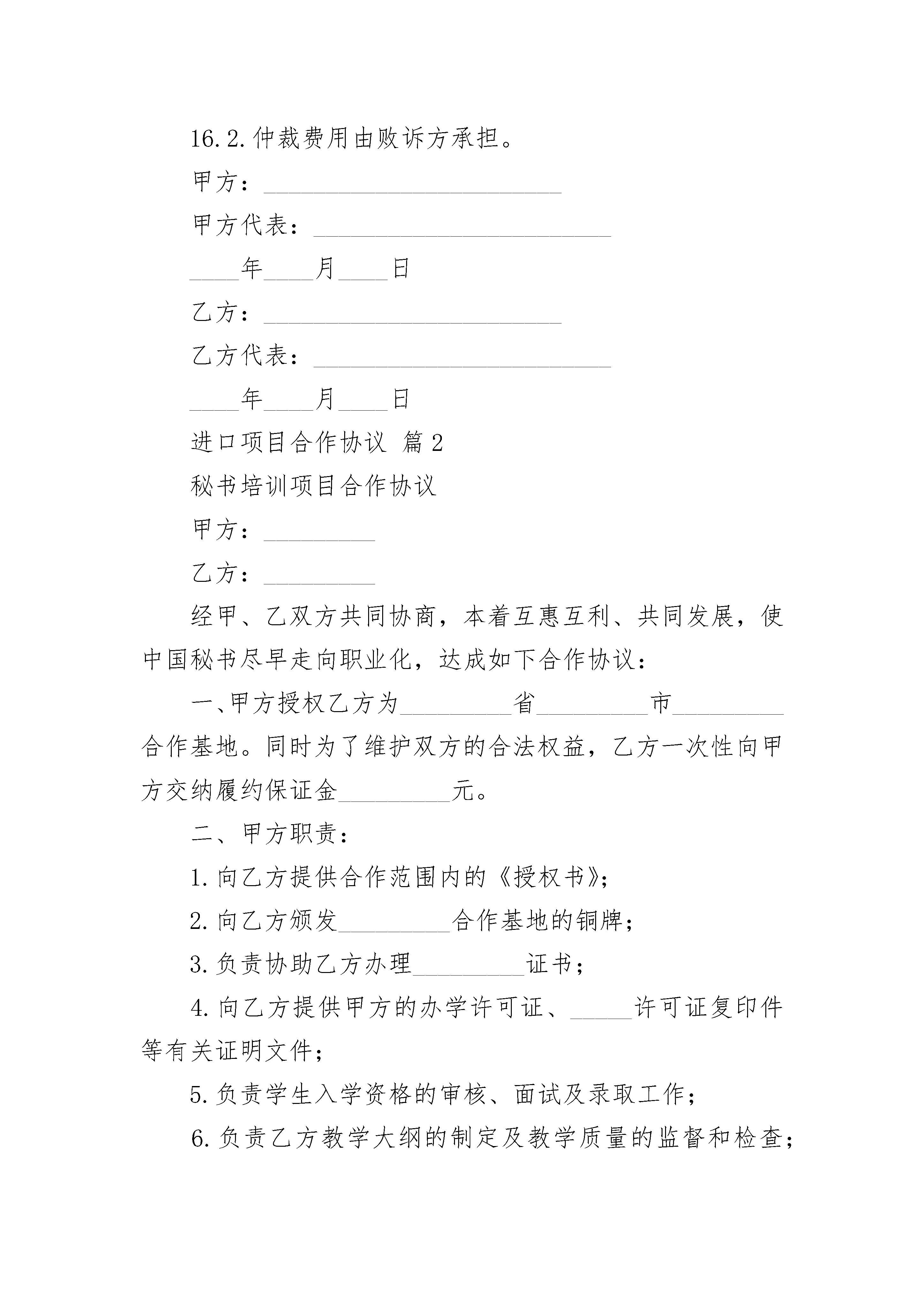 16.2.仲裁费用由败诉方承担。

甲方：________________________

甲方代表：________________________

____年____月____日

乙方：________________________

乙方代表：________________________

____年____月____日

进口项目合作协议 篇2

秘书培训项目合作协议

甲方：_________

乙方：_________

经甲、乙双方共同协商，本着互惠互利、共同发展，使中国秘书尽早走向职业化，达成如下合作协议：

一、甲方授权乙方为_________省_________市_________合作基地。同时为了维护双方的合法权益，乙方一次性向甲方交纳履约保证金_________元。

二、甲方职责：

1.向乙方提供合作范围内的《授权书》；

2.向乙方颁发_________合作基地的铜牌；

3.负责协助乙方办理_________证书；

4.向乙方提供甲方的办学许可证、_____许可证复印件等有关证明文件；

5.负责学生入学资格的审核、面试及录取工作；

6.负责乙方教学大纲的制定及教学质量的监督和检查；